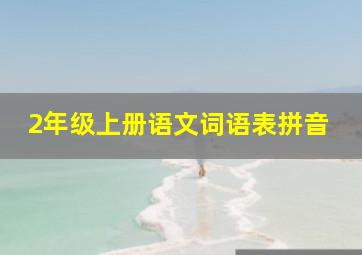 2年级上册语文词语表拼音